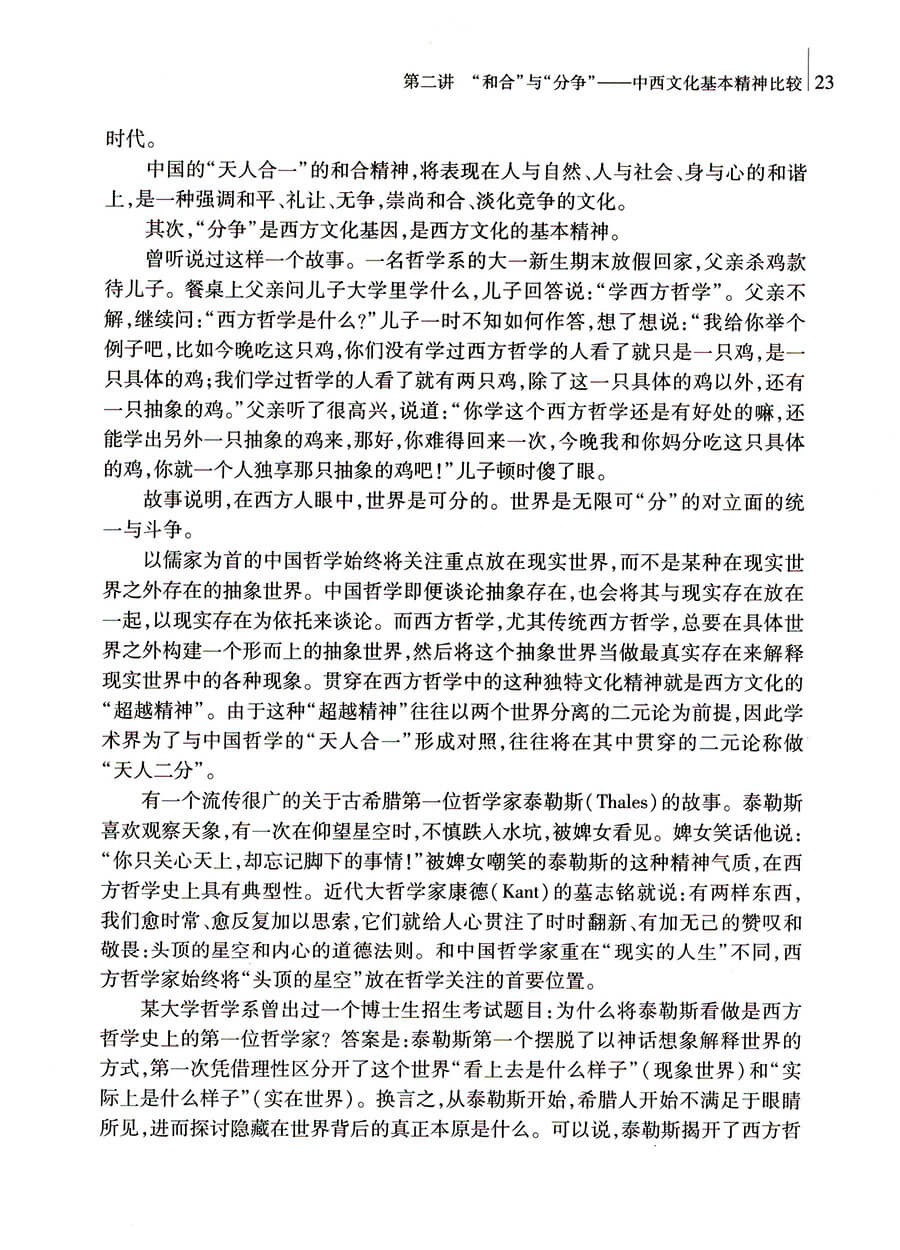 第二讲 “和合”与“分争”——中西文化基本精神比较 23

时代。

中国的“天人合一”的和合精神，将表现在人与自然、人与社会、身与心的和谐上，是一种强调和平、礼让、无争，崇尚和合、淡化竞争的文化。

其次，“分争”是西方文化基因，是西方文化的基本精神。

曾听说过这样一个故事。一名哲学系的大一新生期末放假回家，父亲杀鸡款待儿子。餐桌上父亲问儿子大学里学什么，儿子回答说：“学西方哲学”。父亲不解，继续问：“西方哲学是什么？”儿子一时不知如何作答，想了想说：“我给你举个例子吧，比如今晚吃这只鸡，你们没有学过西方哲学的人看了就只是一只鸡，是一只具体的鸡；我们学过哲学的人看了就有两只鸡，除了这一只具体的鸡以外，还有一只抽象的鸡。”父亲听了很高兴，说道：“你学这个西方哲学还是有好处的嘛，还能学出另外一只抽象的鸡来，那好，你难得回来一次，今晚我和你妈分吃这只具体的鸡，你就一个人独享那只抽象的鸡吧！”儿子顿时傻了眼。

故事说明，在西方人眼中，世界是可分的。世界是无限可“分”的对立面的统一与斗争。

以儒家为首的中国哲学始终将关注重点放在现实世界，而不是某种在现实世界之外存在的抽象世界。中国哲学即便谈论抽象存在，也会将其与现实存在放在一起，以现实存在为依托来谈论。而西方哲学，尤其传统西方哲学，总要在具体世界之外构建一个形而上的抽象世界，然后将这个抽象世界当做最真实存在来解释现实世界中的各种现象。贯穿在西方哲学中的这种独特文化精神就是西方文化的“超越精神”。由于这种“超越精神”往往以两个世界分离的二元论为前提，因此学术界为了与中国哲学的“天人合一”形成对照，往往将在其中贯穿的二元论称做“天人二分”。

有一个流传很广的关于古希腊第一位哲学家泰勒斯(Thales)的故事。泰勒斯喜欢观察天象，有一次在仰望星空时，不慎跌入水坑，被婢女看见。婢女笑话他说：“你只关心天上，却忘记脚下的事情！”被婢女嘲笑的泰勒斯的这种精神气质，在西方哲学史上具有典型性。近代大哲学家康德(Kant)的墓志铭就说：有两样东西，我们愈时常、愈反复加以思索，它们就给人心贯注了时时翻新、有加无已的赞叹和敬畏：头顶的星空和内心的道德法则。和中国哲学家重在“现实的人生”不同，西方哲学家始终将“头顶的星空”放在哲学关注的首要位置。

某大学哲学系曾出过一个博士生招生考试题目：为什么将泰勒斯看做是西方哲学史上的第一位哲学家？答案是：泰勒斯第一个摆脱了以神话想象解释世界的方式，第一次凭借理性区分开了这个世界“看上去是什么样子”(现象世界)和“实际上是什么样子”(实在世界)。换言之，从泰勒斯开始，希腊人开始不满足于眼睛所见，进而探讨隐藏在世界背后的真正本原是什么。可以说，泰勒斯揭开了西方哲